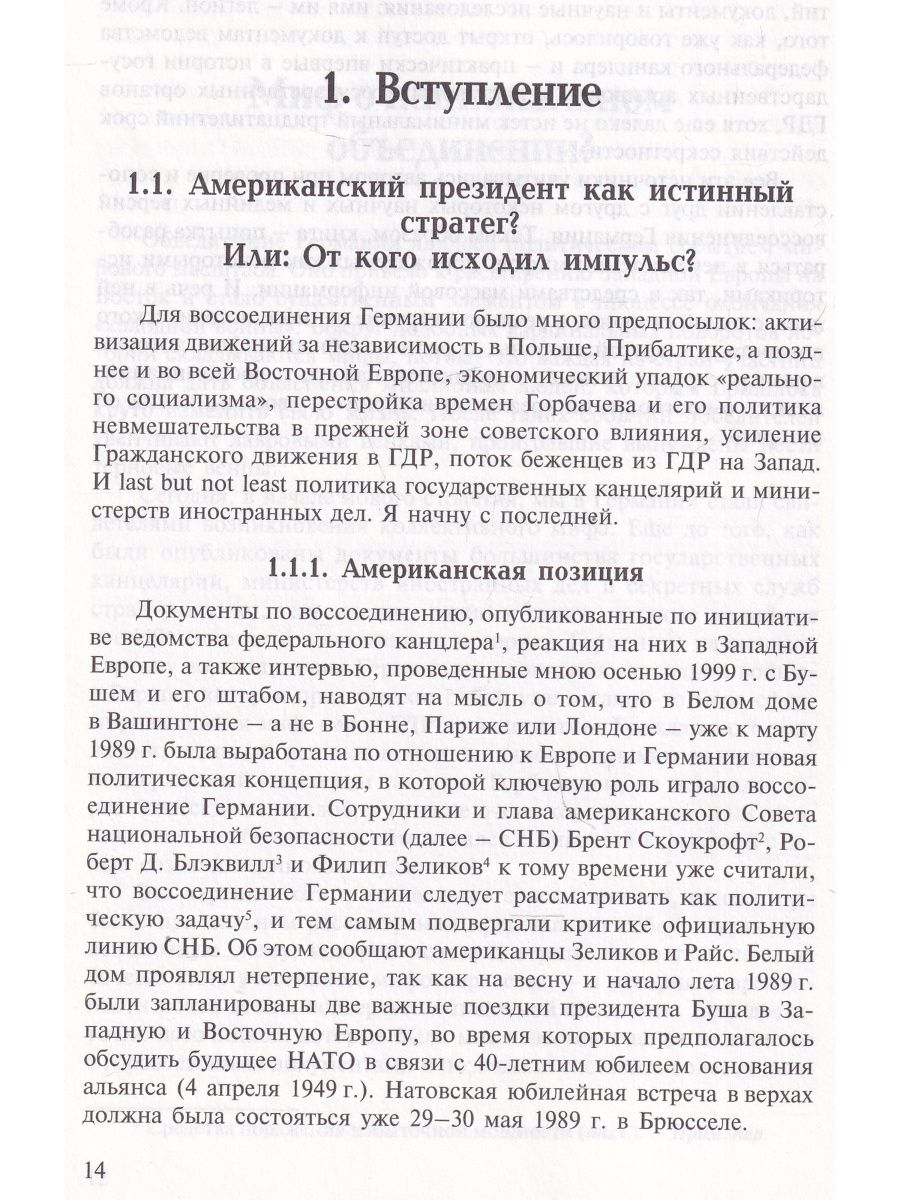 1. Вступление

1.1. Американский президент как истинный стратег?
Или: От кого исходил импульс?

Для воссоединения Германии было много предпосылок: активизация движений за независимость в Польше, Прибалтике, а позднее и во всей Восточной Европе, экономический упадок «реального социализма», перестройка времен Горбачева и его политика невмешательства в прежней зоне советского влияния, усиление Гражданского движения в ГДР, поток беженцев из ГДР на Запад. И last but not least политика государственных канцелярий и министерств иностранных дел. Я начну с последней.

1.1.1. Американская позиция

Документы по воссоединению, опубликованные по инициативе ведомства федерального канцлера$^{1}$, реакция на них в Западной Европе, а также интервью, проведенные мною осенью 1999 г. с Бушем и его штабом, наводят на мысль о том, что в Белом доме в Вашингтоне – а не в Бонне, Париже или Лондоне – уже к марту 1989 г. была выработана по отношению к Европе и Германии новая политическая концепция, в которой ключевую роль играло воссоединение Германии. Сотрудники и глава американского Совета национальной безопасности (далее – СНБ) Брент Скоукрофт$^{2}$, Роберт Д. Блэквилл$^{3}$ и Филип Зеликов$^{4}$ к тому времени уже считали, что воссоединение Германии следует рассматривать как политическую задачу$^{5}$, и тем самым подвергали критике официальную линию СНБ. Об этом сообщают американцы Зеликов и Райс. Белый дом проявлял нетерпение, так как на весну и начало лета 1989 г. были запланированы две важные поездки президента Буша в Западную и Восточную Европу, во время которых предполагалось обсудить будущее НАТО в связи с 40-летним юбилеем основания альянса (4 апреля 1949 г.). Натовская юбилейная встреча в верхах должна была состояться уже 29–30 мая 1989 г. в Брюсселе.

14